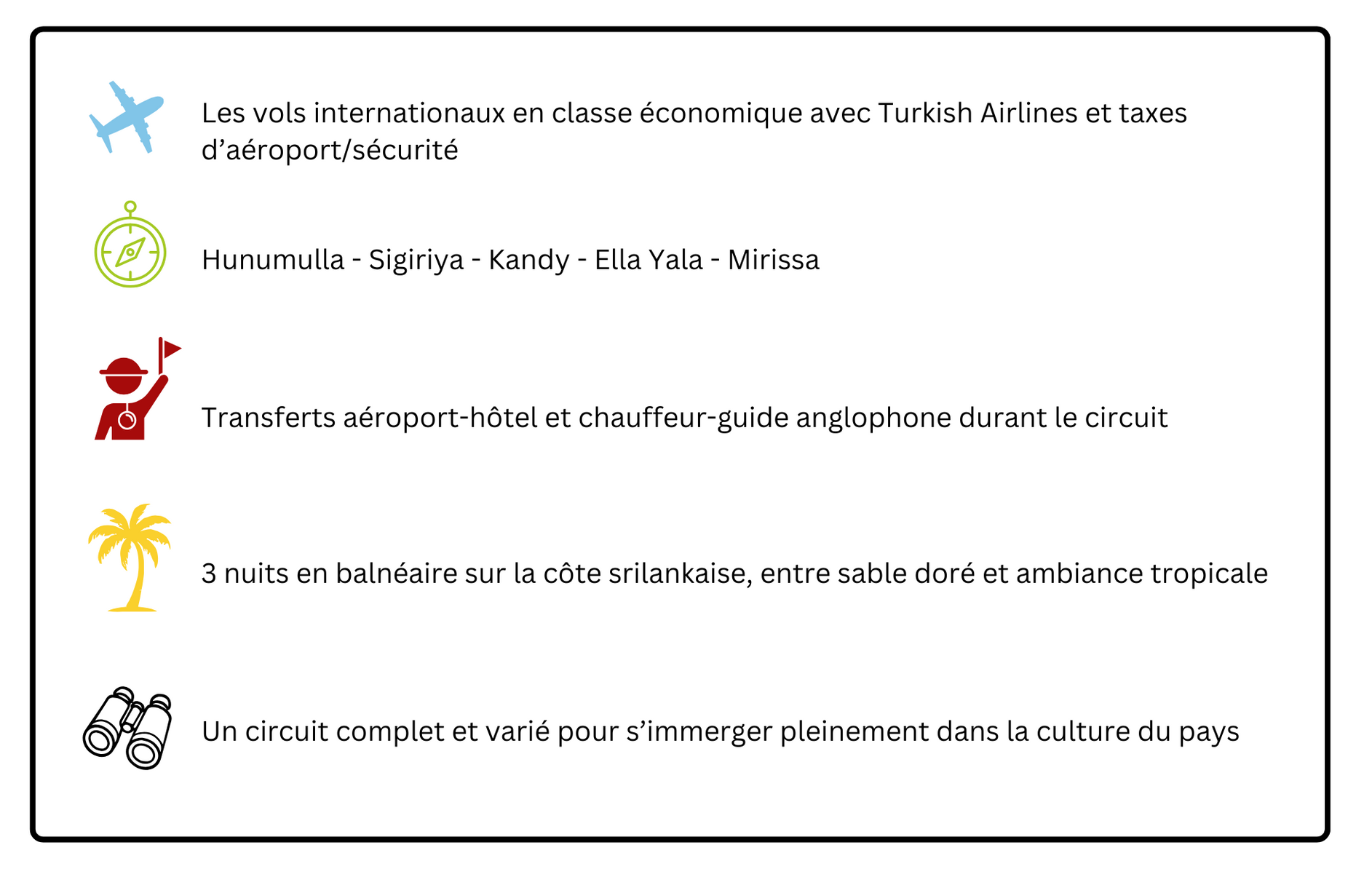 Les vols internationaux en classe économique avec Turkish Airlines et taxes d’aéroport/sécurité

Hunumulla - Sigiriya - Kandy - Ella Yala - Mirissa

Transferts aéroport-hôtel et chauffeur-guide anglophone durant le circuit

3 nuits en balnéaire sur la côte srilankaise, entre sable doré et ambiance tropicale

Un circuit complet et varié pour s’immerger pleinement dans la culture du pays